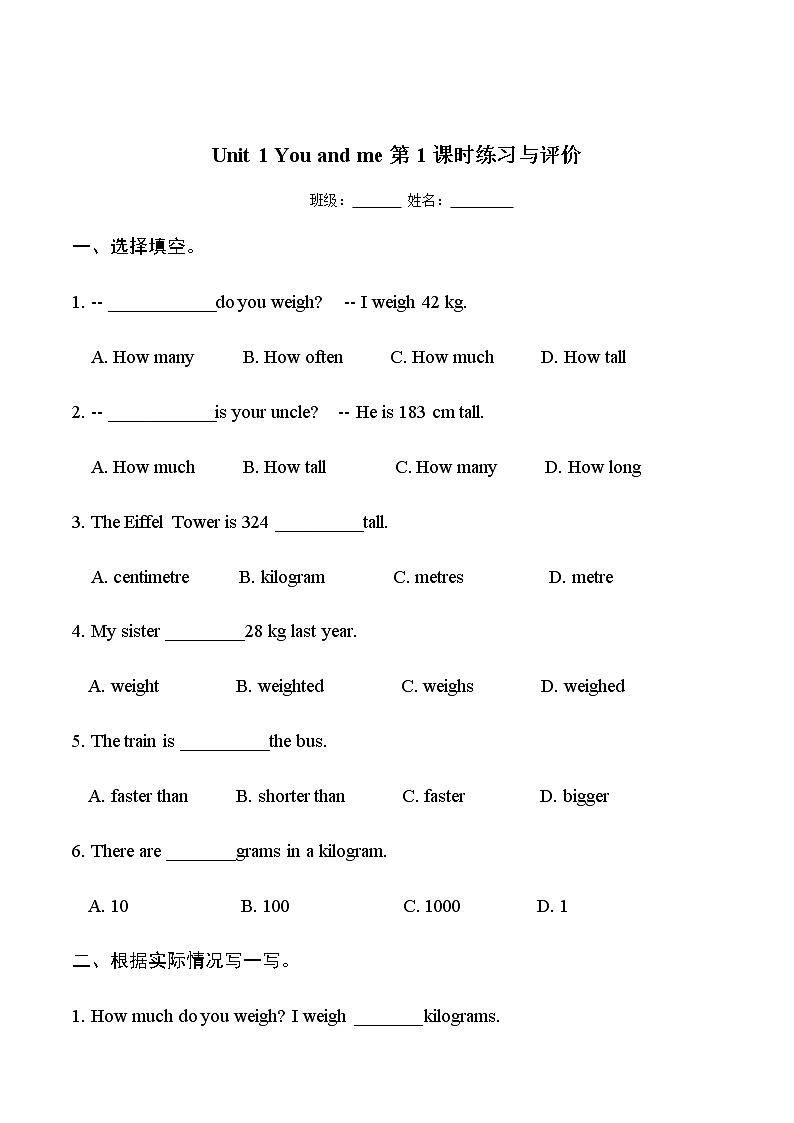 Unit 1 You and me 第 1 课时练习与评价

班级：______ 姓名：________

一、选择填空。

1. -- ____________do you weigh?   -- I weigh 42 kg.

A. How many   B. How often   C. How much   D. How tall

2. -- ____________is your uncle?   -- He is 183 cm tall.

A. How much   B. How tall   C. How many   D. How long

3. The Eiffel Tower is 324 __________tall.

A. centimetre   B. kilogram   C. metres   D. metre

4. My sister _________28 kg last year.

A. weight   B. weighted   C. weighs   D. weighed

5. The train is __________the bus.

A. faster than   B. shorter than   C. faster   D. bigger

6. There are ________grams in a kilogram.

A. 10   B. 100   C. 1000   D. 1

二、根据实际情况写一写。

1. How much do you weigh? I weigh ________kilograms.